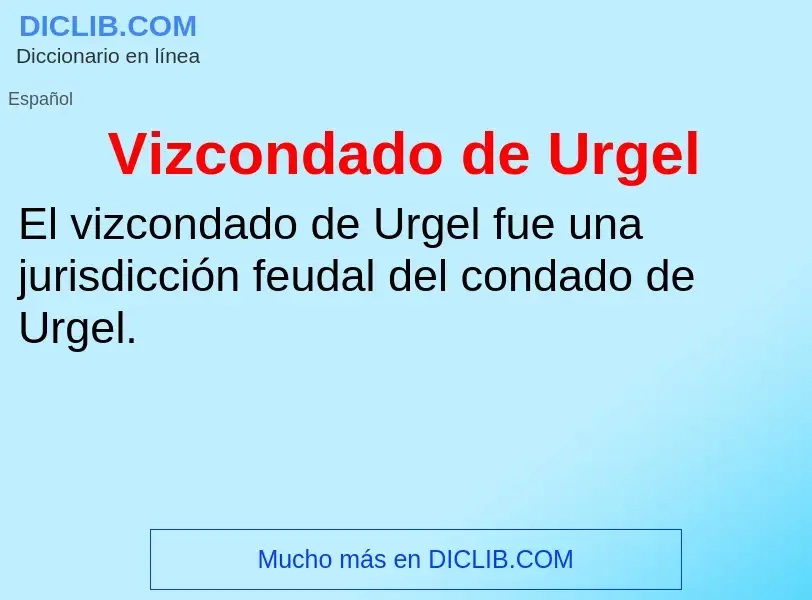 DICLIB.COM
Diccionario en línea

Español

Vizcondado de Urgel

El vizcondado de Urgel fue una jurisdicción feudal del condado de Urgel.

Mucho más en DICLIB.COM